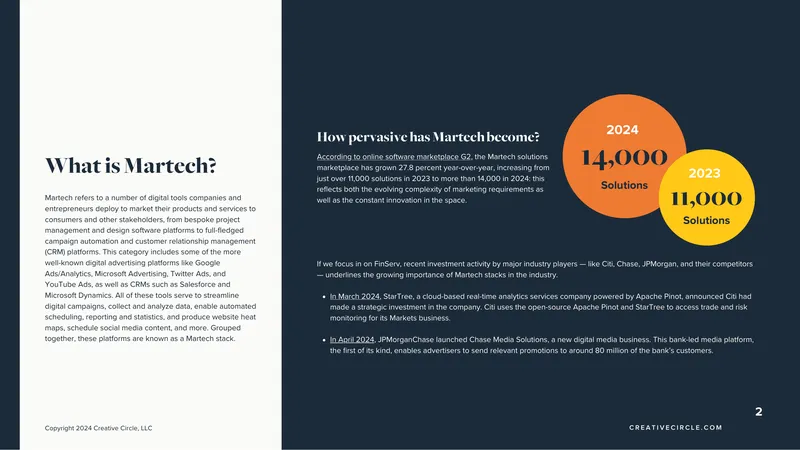 What is Martech?

Martech refers to a number of digital tools companies and entrepreneurs deploy to market their products and services to consumers and other stakeholders, from bespoke project management and design software platforms to full-fledged campaign automation and customer relationship management (CRM) platforms. This category includes some of the more well-known digital advertising platforms like Google Ads/Analytics, Microsoft Advertising, Twitter Ads, and YouTube Ads, as well as CRMs such as Salesforce and Microsoft Dynamics. All of these tools serve to streamline digital campaigns, collect and analyze data, enable automated scheduling, reporting and statistics, and produce website heat maps, schedule social media content, and more. Grouped together, these platforms are known as a Martech stack.

Copyright 2024 Creative Circle, LLC

How pervasive has Martech become?

According to online software marketplace G2, the Martech solutions marketplace has grown 27.8 percent year-over-year, increasing from just over 11,000 solutions in 2023 to more than 14,000 in 2024: this reflects both the evolving complexity of marketing requirements as well as the constant innovation in the space.

2024
14,000
Solutions

2023
11,000
Solutions

If we focus in on FinServ, recent investment activity by major industry players — like Citi, Chase, JPMorgan, and their competitors — underlines the growing importance of Martech stacks in the industry.

• In March 2024, StarTree, a cloud-based real-time analytics services company powered by Apache Pinot, announced Citi had made a strategic investment in the company. Citi uses the open-source Apache Pinot and StarTree to access trade and risk monitoring for its Markets business.

• In April 2024, JPMorganChase launched Chase Media Solutions, a new digital media business. This bank-led media platform, the first of its kind, enables advertisers to send relevant promotions to around 80 million of the bank's customers.

2

CREATIVECIRCLE.COM